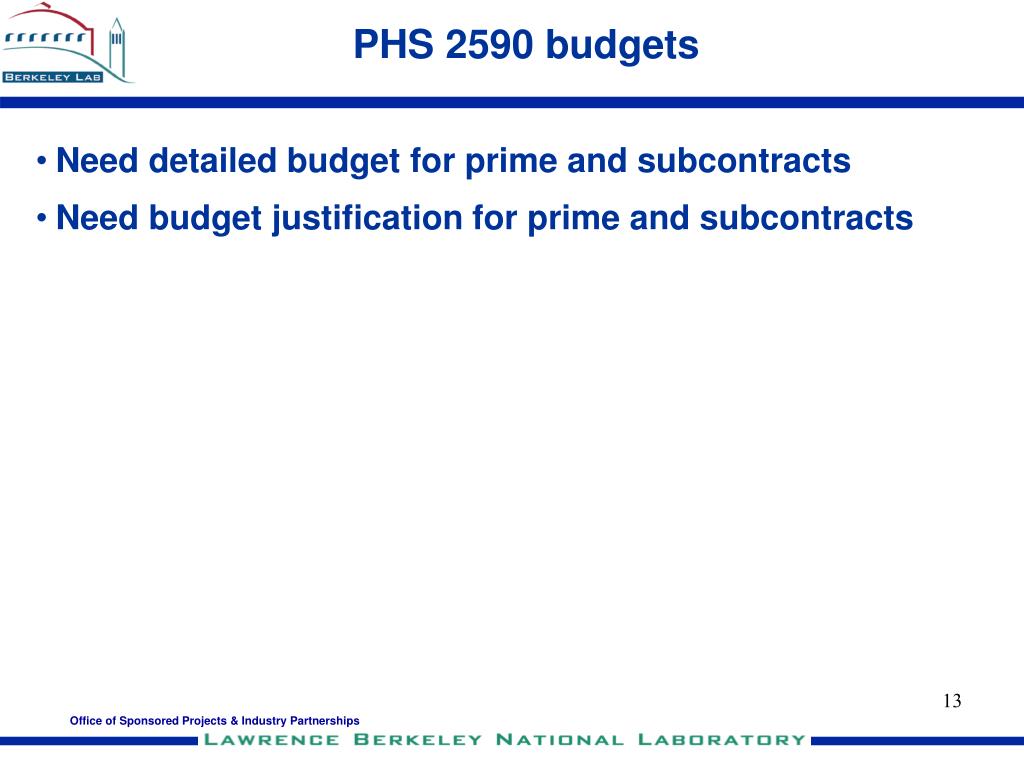 BERKELEY LAB

PHS 2590 budgets

• Need detailed budget for prime and subcontracts

• Need budget justification for prime and subcontracts

13

Office of Sponsored Projects & Industry Partnerships

LAWRENCE BERKELEY NATIONAL LABORATORY